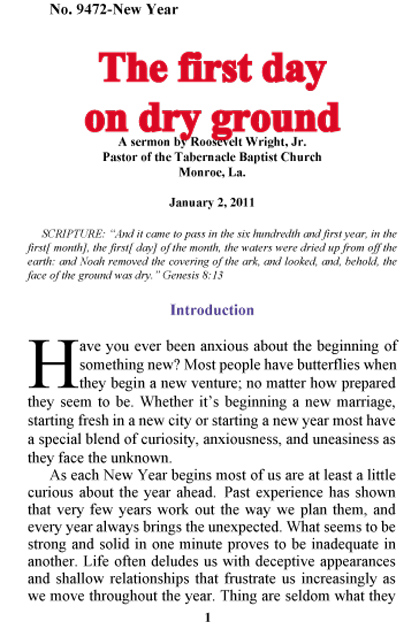 No. 9472-New Year

The first day on dry ground

A sermon by Roosevelt Wright, Jr.
Pastor of the Tabernacle Baptist Church
Monroe, La.

January 2, 2011

SCRIPTURE: "And it came to pass in the six hundredth and first year, in the first[ month], the first[ day] of the month, the waters were dried up from off the earth: and Noah removed the covering of the ark, and looked, and, behold, the face of the ground was dry." Genesis 8:13

Introduction

Have you ever been anxious about the beginning of something new? Most people have butterflies when they begin a new venture; no matter how prepared they seem to be. Whether it's beginning a new marriage, starting fresh in a new city or starting a new year most have a special blend of curiosity, anxiousness, and uneasiness as they face the unknown.

As each New Year begins most of us are at least a little curious about the year ahead. Past experience has shown that very few years work out the way we plan them, and every year always brings the unexpected. What seems to be strong and solid in one minute proves to be inadequate in another. Life often deludes us with deceptive appearances and shallow relationships that frustrate us increasingly as we move throughout the year. Thing are seldom what they

1